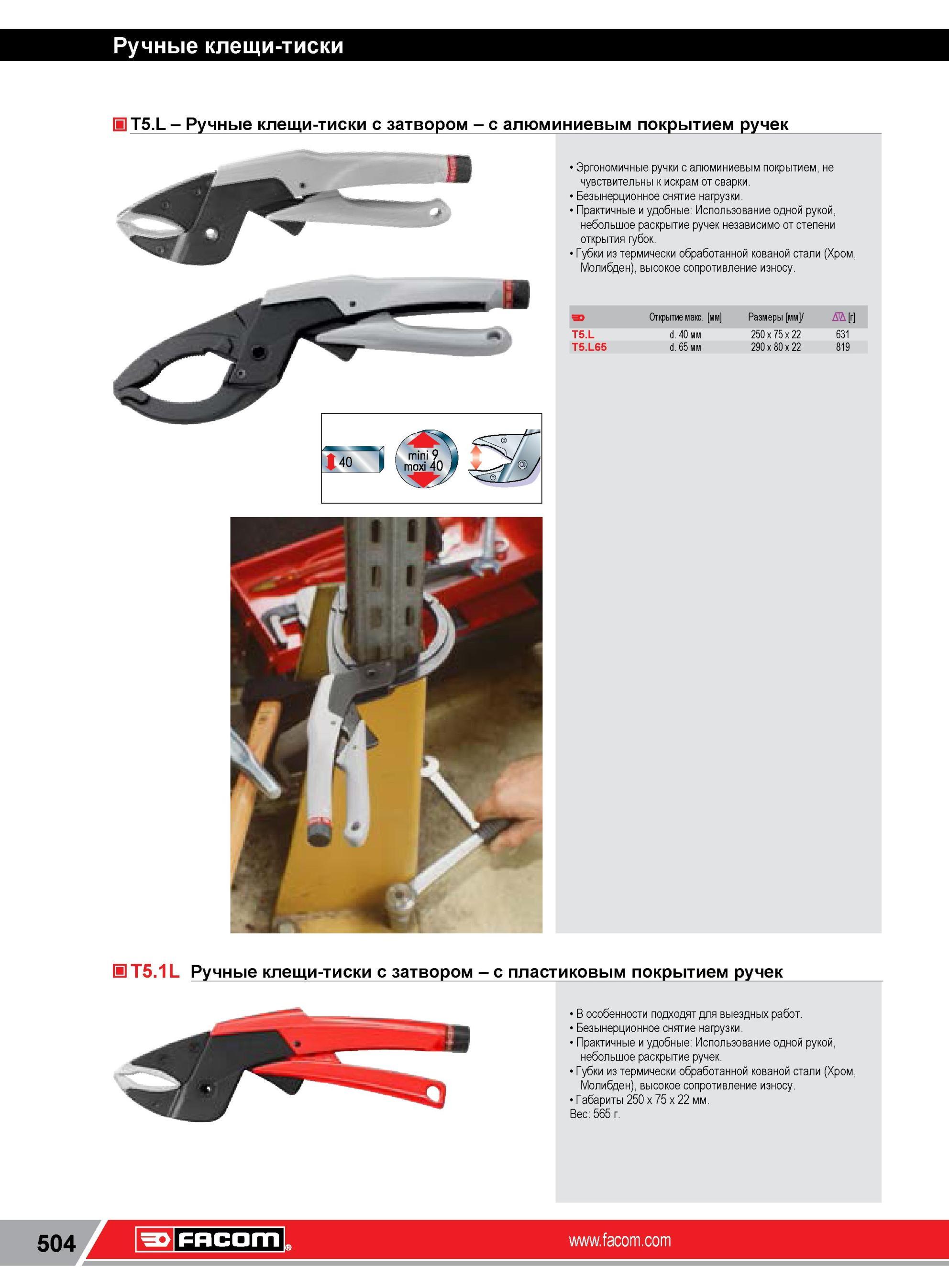 Ручные клещи-тиски

T5.L – Ручные клещи-тиски с затвором – с алюминиевым покрытием ручек

• Эргономичные ручки с алюминиевым покрытием, не чувствительны к искрам от сварки.
• Безынерционное снятие нагрузки.
• Практичные и удобные: Использование одной рукой, небольшое раскрытие ручек независимо от степени открытия губок.
• Губки из термически обработанной кованой стали (Хром, Молибден), высокое сопротивление износу.

|  | Открытие макс. [мм] | Размеры [мм]/ | [г] |
|---|---|---|---|
| T5.L | d. 40 мм | 250 x 75 x 22 | 631 |
| T5.L65 | d. 65 мм | 290 x 80 x 22 | 819 |

40

mini 9
maxi 40

T5.1L Ручные клещи-тиски с затвором – с пластиковым покрытием ручек

• В особенности подходят для выездных работ.
• Безынерционное снятие нагрузки.
• Практичные и удобные: Использование одной рукой, небольшое раскрытие ручек.
• Губки из термически обработанной кованой стали (Хром, Молибден), высокое сопротивление износу.
• Габариты 250 x 75 x 22 мм.
Вес: 565 г.

504

FACOM

www.facom.com